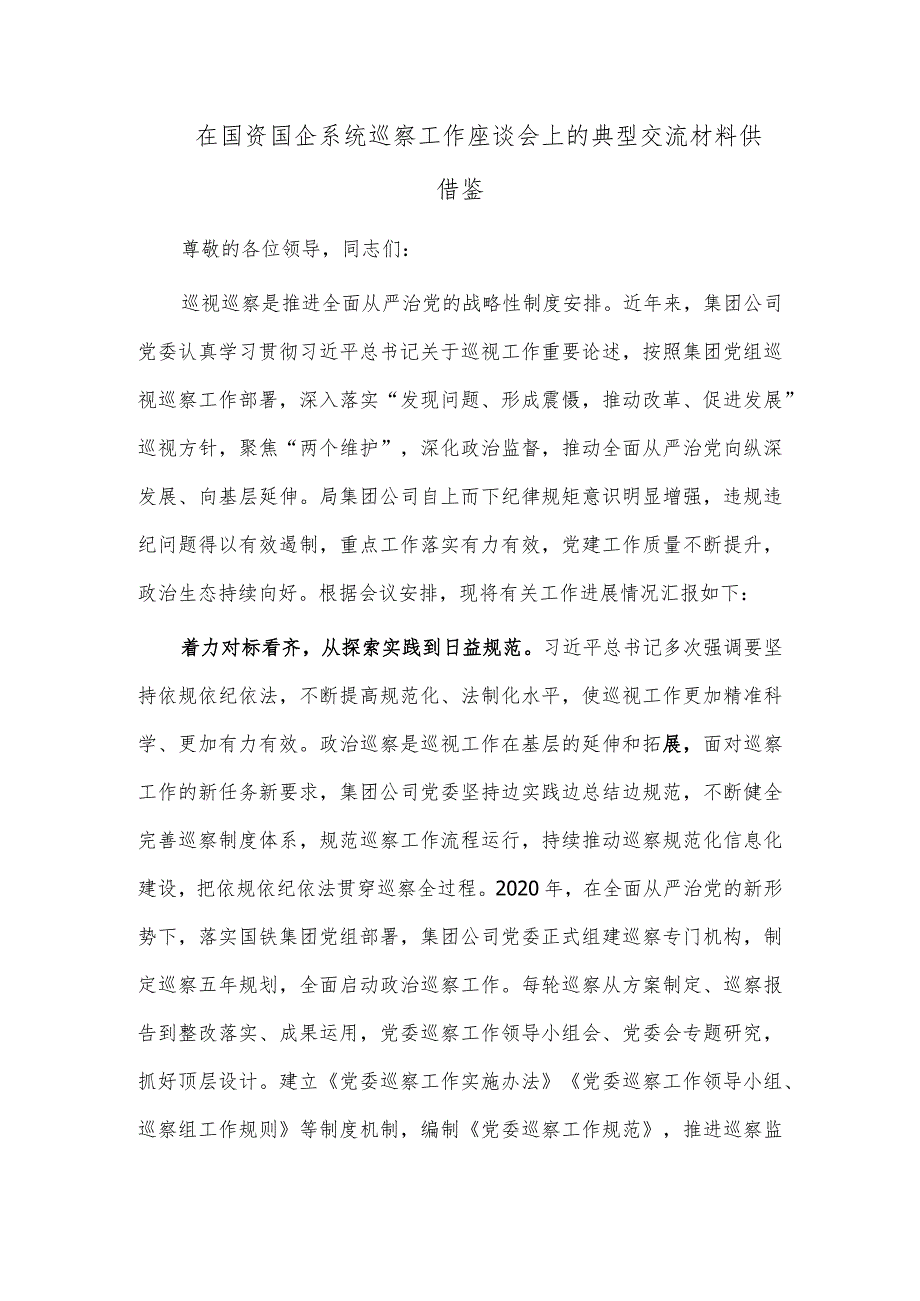 在国资国企系统巡察工作座谈会上的典型交流材料供借鉴

尊敬的各位领导，同志们：

巡视巡察是推进全面从严治党的战略性制度安排。近年来，集团公司党委认真学习贯彻习近平总书记关于巡视工作重要论述，按照集团党组巡视巡察工作部署，深入落实“发现问题、形成震慑，推动改革、促进发展”巡视方针，聚焦“两个维护”，深化政治监督，推动全面从严治党向纵深发展、向基层延伸。局集团公司自上而下纪律规矩意识明显增强，违规违纪问题得以有效遏制，重点工作落实有力有效，党建工作质量不断提升，政治生态持续向好。根据会议安排，现将有关工作进展情况汇报如下：

着力对标看齐，从探索实践到日益规范。习近平总书记多次强调要坚持依规依纪依法，不断提高规范化、法制化水平，使巡视工作更加精准科学、更加有力有效。政治巡察是巡视工作在基层的延伸和拓展，面对巡察工作的新任务新要求，集团公司党委坚持边实践边总结边规范，不断健全完善巡察制度体系，规范巡察工作流程运行，持续推动巡察规范化信息化建设，把依规依纪依法贯穿巡察全过程。2020年，在全面从严治党的新形势下，落实国铁集团党组部署，集团公司党委正式组建巡察专门机构，制定巡察五年规划，全面启动政治巡察工作。每轮巡察从方案制定、巡察报告到整改落实、成果运用，党委巡察工作领导小组会、党委会专题研究，抓好顶层设计。建立《党委巡察工作实施办法》《党委巡察工作领导小组、巡察组工作规则》等制度机制，编制《党委巡察工作规范》，推进巡察监